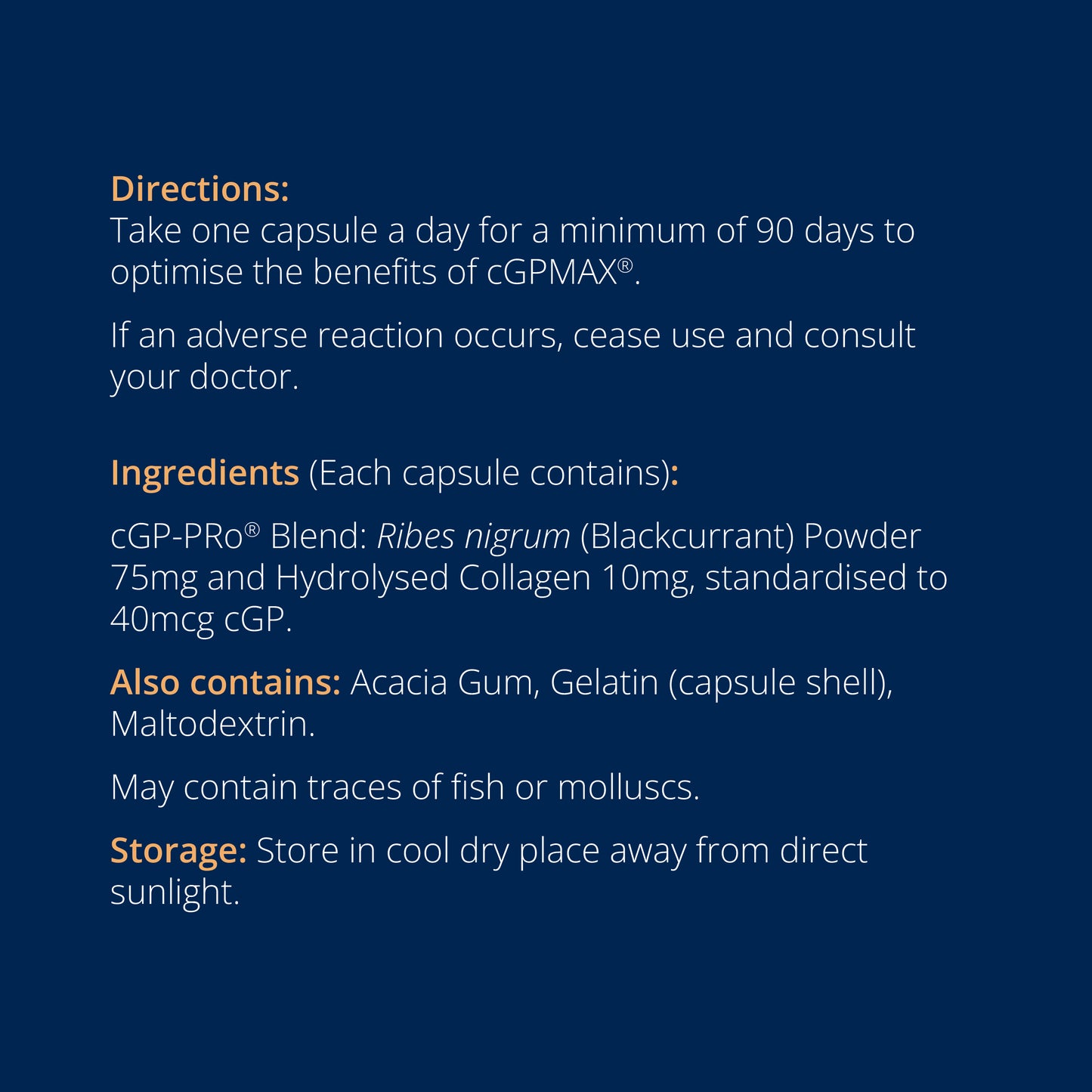 Directions:
Take one capsule a day for a minimum of 90 days to optimise the benefits of cGPMAX®.

If an adverse reaction occurs, cease use and consult your doctor.

Ingredients (Each capsule contains):

cGP-PRo® Blend: Ribes nigrum (Blackcurrant) Powder 75mg and Hydrolysed Collagen 10mg, standardised to 40mcg cGP.

Also contains: Acacia Gum, Gelatin (capsule shell), Maltodextrin.

May contain traces of fish or molluscs.

Storage: Store in cool dry place away from direct sunlight.